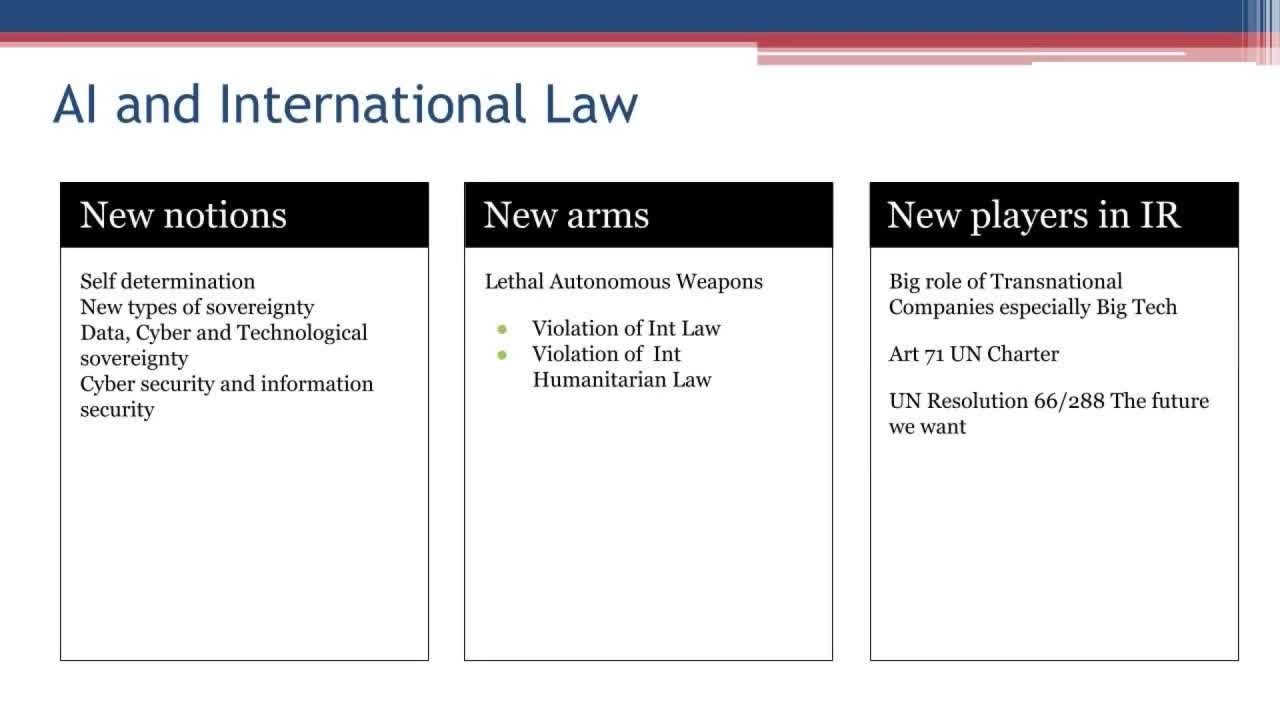 AI and International Law

New notions

Self determination
New types of sovereignty
Data, Cyber and Technological sovereignty
Cyber security and information security

New arms

Lethal Autonomous Weapons

• Violation of Int Law
• Violation of Int Humanitarian Law

New players in IR

Big role of Transnational Companies especially Big Tech

Art 71 UN Charter

UN Resolution 66/288 The future we want